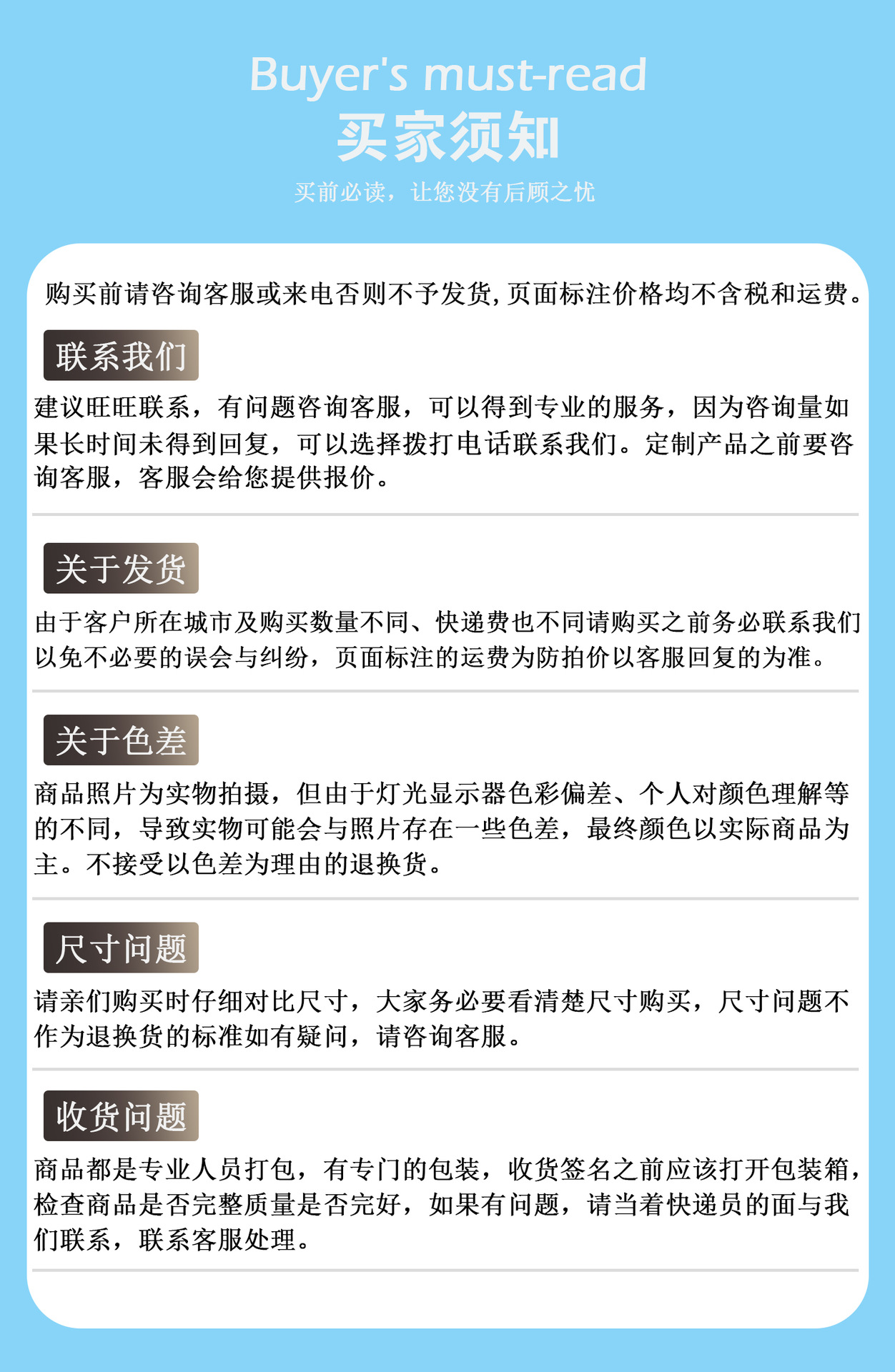 Buyer's must-read

买家须知

买前必读，让您没有后顾之忧

购买前请咨询客服或来电否则不予发货,页面标注价格均不含税和运费。

联系我们

建议旺旺联系，有问题咨询客服，可以得到专业的服务，因为咨询量如果长时间未得到回复，可以选择拨打电话联系我们。定制产品之前要咨询客服，客服会给您提供报价。

关于发货

由于客户所在城市及购买数量不同、快递费也不同请购买之前务必联系我们以免不必要的误会与纠纷，页面标注的运费为防拍价以客服回复的为准。

关于色差

商品照片为实物拍摄，但由于灯光显示器色彩偏差、个人对颜色理解等的不同，导致实物可能会与照片存在一些色差，最终颜色以实际商品为主。不接受以色差为理由的退换货。

尺寸问题

请亲们购买时仔细对比尺寸，大家务必要看清楚尺寸购买，尺寸问题不作为退换货的标准如有疑问，请咨询客服。

收货问题

商品都是专业人员打包，有专门的包装，收货签名之前应该打开包装箱，检查商品是否完整质量是否完好，如果有问题，请当着快递员的面与我们联系，联系客服处理。